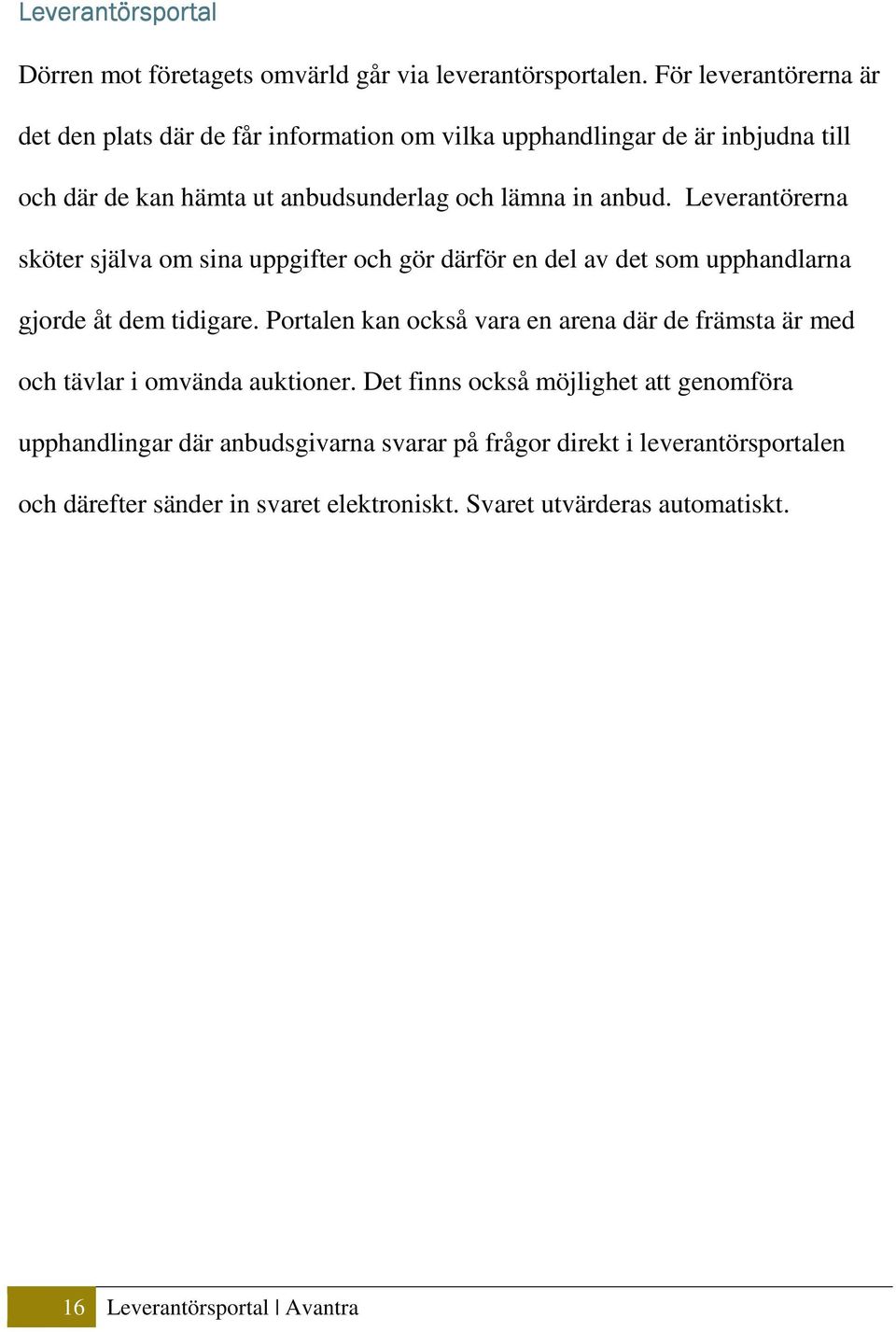 Leverantörsportal

Dörren mot företagets omvärld går via leverantörsportalen. För leverantörerna är det den plats där de får information om vilka upphandlingar de är inbjudna till och där de kan hämta ut anbudsunderlag och lämna in anbud. Leverantörerna sköter själva om sina uppgifter och gör därför en del av det som upphandlarna gjorde åt dem tidigare. Portalen kan också vara en arena där de främsta är med och tävlar i omvända auktioner. Det finns också möjlighet att genomföra upphandlingar där anbudsgivarna svarar på frågor direkt i leverantörsportalen och därefter sänder in svaret elektroniskt. Svaret utvärderas automatiskt.

16 Leverantörsportal | Avantra